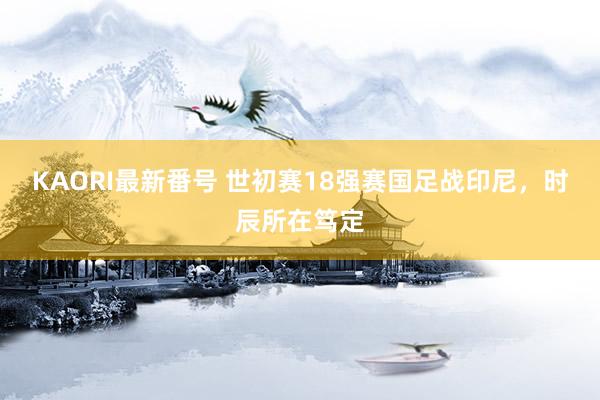 KAORI最新番号 世初赛18强赛国足战印尼，时辰所在笃定